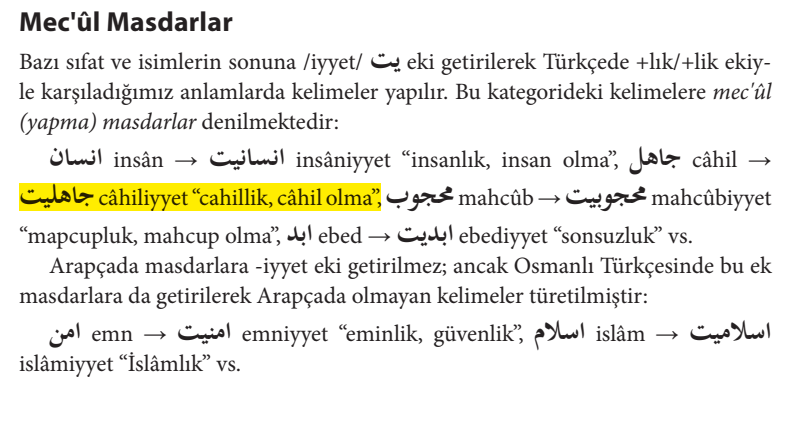 Mec'ûl Masdarlar

Bazı sıfat ve isimlerin sonuna /iyyet/ يت eki getirilerek Türkçede +lık/+lik ekiyle karşıladığımız anlamlarda kelimeler yapılır. Bu kategorideki kelimelere mec'ûl (yapma) masdarlar denilmektedir:

انسان insân → انسانيت insâniyyet "insanlık, insan olma", جاهل câhil → جاهليت câhiliyyet "cahillik, câhil olma", محجوب mahcûb → محجوبيت mahcûbiyyet "mapcupluk, mahcup olma", ابد ebed → ابديت ebediyyet "sonsuzluk" vs.

Arapçada masdarlara -iyyet eki getirilmez; ancak Osmanlı Türkçesinde bu ek masdarlara da getirilerek Arapçada olmayan kelimeler türetilmiştir:

امن emn → امنيت emniyyet "eminlik, güvenlik", اسلام islâm → اسلاميت islâmiyyet "İslâmlık" vs.